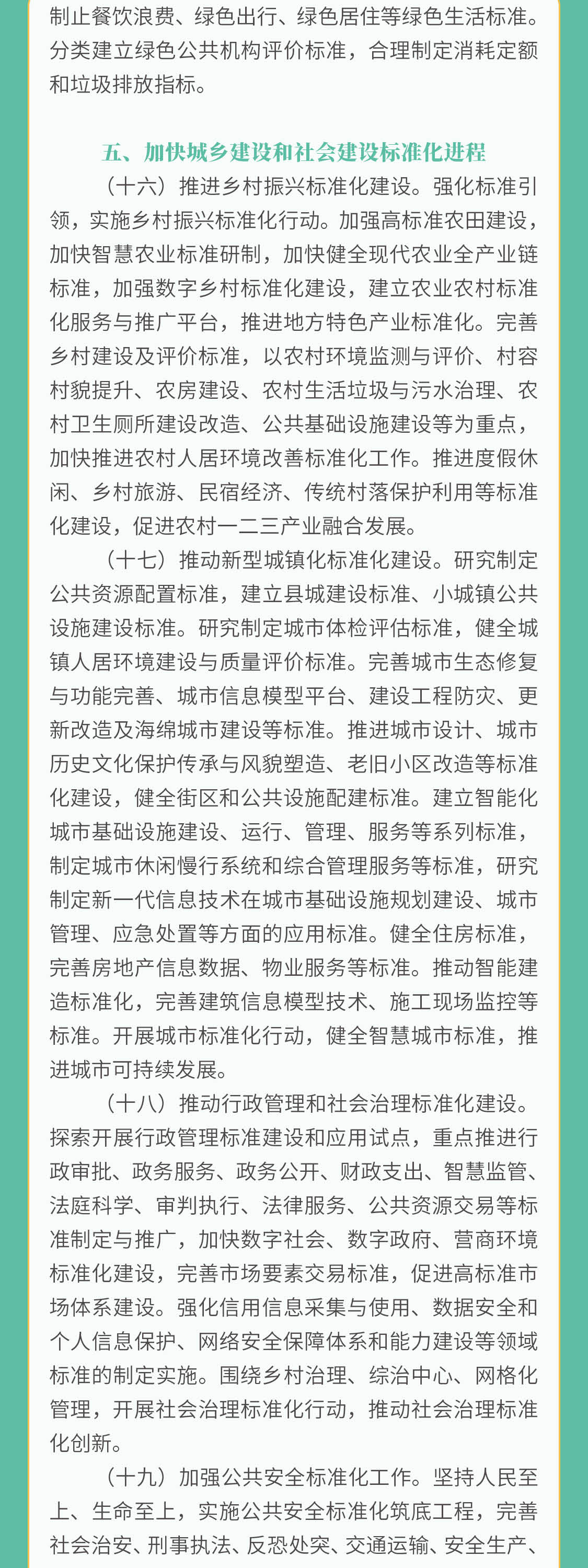 制止餐饮浪费、绿色出行、绿色居住等绿色生活标准。分类建立绿色公共机构评价标准，合理制定消耗定额和垃圾排放指标。

五、加快城乡建设和社会建设标准化进程

（十六）推进乡村振兴标准化建设。强化标准引领，实施乡村振兴标准化行动。加强高标准农田建设，加快智慧农业标准研制，加快健全现代农业全产业链标准，加强数字乡村标准化建设，建立农业农村标准化服务与推广平台，推进地方特色产业标准化。完善乡村建设及评价标准，以农村环境监测与评价、村容村貌提升、农房建设、农村生活垃圾与污水治理、农村卫生厕所建设改造、公共基础设施建设等为重点，加快推进农村人居环境改善标准化工作。推进度假休闲、乡村旅游、民宿经济、传统村落保护利用等标准化建设，促进农村一二三产业融合发展。

（十七）推动新型城镇化标准化建设。研究制定公共资源配置标准，建立县城建设标准、小城镇公共设施建设标准。研究制定城市体检评估标准，健全城镇人居环境建设与质量评价标准。完善城市生态修复与功能完善、城市信息模型平台、建设工程防灾、更新改造及海绵城市建设等标准。推进城市设计、城市历史文化保护传承与风貌塑造、老旧小区改造等标准化建设，健全街区和公共设施配建标准。建立智能化城市基础设施建设、运行、管理、服务等系列标准，制定城市休闲慢行系统和综合管理服务等标准，研究制定新一代信息技术在城市基础设施规划建设、城市管理、应急处置等方面的应用标准。健全住房标准，完善房地产信息数据、物业服务等标准。推动智能建造标准化，完善建筑信息模型技术、施工现场监控等标准。开展城市标准化行动，健全智慧城市标准，推进城市可持续发展。

（十八）推动行政管理和社会治理标准化建设。探索开展行政管理标准建设和应用试点，重点推进行政审批、政务服务、政务公开、财政支出、智慧监管、法庭科学、审判执行、法律服务、公共资源交易等标准制定与推广，加快数字社会、数字政府、营商环境标准化建设，完善市场要素交易标准，促进高标准市场体系建设。强化信用信息采集与使用、数据安全和个人信息保护、网络安全保障体系和能力建设等领域标准的制定实施。围绕乡村治理、综治中心、网格化管理，开展社会治理标准化行动，推动社会治理标准化创新。

（十九）加强公共安全标准化工作。坚持人民至上、生命至上，实施公共安全标准化筑底工程，完善社会治安、刑事执法、反恐处突、交通运输、安全生产、